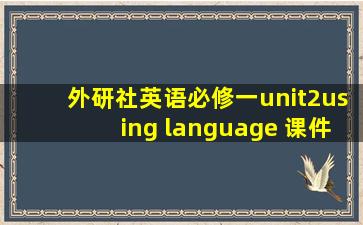 外研社英语必修一unit2using language 课件